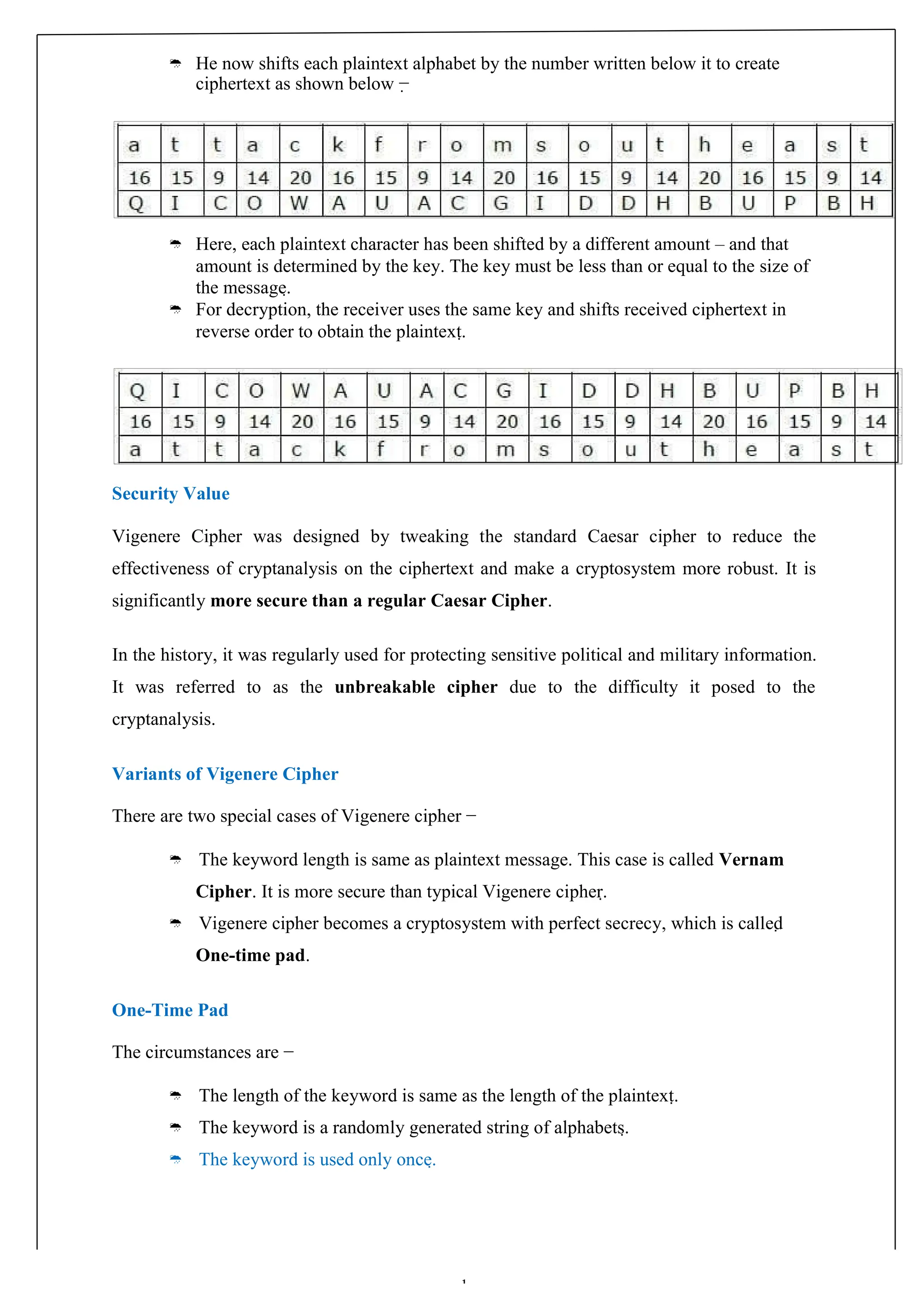 He now shifts each plaintext alphabet by the number written below it to create ciphertext as shown below −

| a | t | t | a | c | k | f | r | o | m | s | o | u | t | h | e | a | s | t |
|---|---|---|---|---|---|---|---|---|---|---|---|---|---|---|---|---|---|---|
| 16 | 15 | 9 | 14 | 20 | 16 | 15 | 9 | 14 | 20 | 16 | 15 | 9 | 14 | 20 | 16 | 15 | 9 | 14 |
| Q | I | C | O | W | A | U | A | C | G | I | D | D | H | B | U | P | B | H |

Here, each plaintext character has been shifted by a different amount – and that amount is determined by the key. The key must be less than or equal to the size of the message.

For decryption, the receiver uses the same key and shifts received ciphertext in reverse order to obtain the plaintext.

| Q | I | C | O | W | A | U | A | C | G | I | D | D | H | B | U | P | B | H |
|---|---|---|---|---|---|---|---|---|---|---|---|---|---|---|---|---|---|---|
| 16 | 15 | 9 | 14 | 20 | 16 | 15 | 9 | 14 | 20 | 16 | 15 | 9 | 14 | 20 | 16 | 15 | 9 | 14 |
| a | t | t | a | c | k | f | r | o | m | s | o | u | t | h | e | a | s | t |

Security Value

Vigenere Cipher was designed by tweaking the standard Caesar cipher to reduce the effectiveness of cryptanalysis on the ciphertext and make a cryptosystem more robust. It is significantly more secure than a regular Caesar Cipher.

In the history, it was regularly used for protecting sensitive political and military information. It was referred to as the unbreakable cipher due to the difficulty it posed to the cryptanalysis.

Variants of Vigenere Cipher

There are two special cases of Vigenere cipher −

The keyword length is same as plaintext message. This case is called Vernam Cipher. It is more secure than typical Vigenere cipher.

Vigenere cipher becomes a cryptosystem with perfect secrecy, which is called One-time pad.

One-Time Pad

The circumstances are −

The length of the keyword is same as the length of the plaintext.

The keyword is a randomly generated string of alphabets.

The keyword is used only once.

1